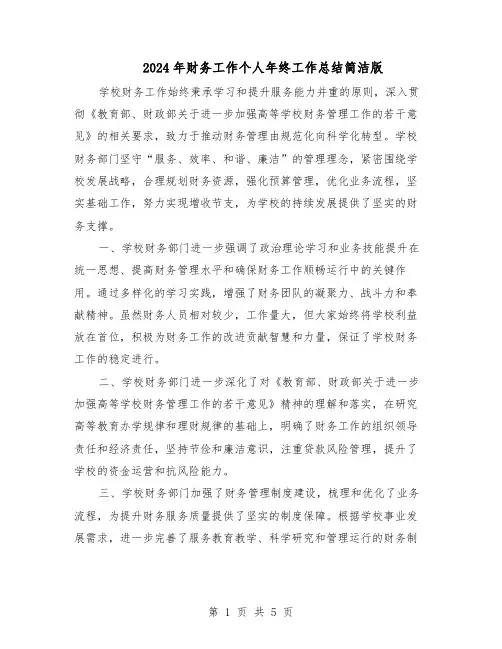 2024年财务工作个人年终工作总结简洁版

学校财务工作始终秉承学习和提升服务能力并重的原则，深入贯彻《教育部、财政部关于进一步加强高等学校财务管理工作的若干意见》的相关要求，致力于推动财务管理由规范化向科学化转型。学校财务部门坚守“服务、效率、和谐、廉洁”的管理理念，紧密围绕学校发展战略，合理规划财务资源，强化预算管理，优化业务流程，坚实基础工作，努力实现增收节支，为学校的持续发展提供了坚实的财务支撑。

一、学校财务部门进一步强调了政治理论学习和业务技能提升在统一思想、提高财务管理水平和确保财务工作顺畅运行中的关键作用。通过多样化的学习实践，增强了财务团队的凝聚力、战斗力和奉献精神。虽然财务人员相对较少，工作量大，但大家始终将学校利益放在首位，积极为财务工作的改进贡献智慧和力量，保证了学校财务工作的稳定进行。

二、学校财务部门进一步深化了对《教育部、财政部关于进一步加强高等学校财务管理工作的若干意见》精神的理解和落实，在研究高等教育办学规律和理财规律的基础上，明确了财务工作的组织领导责任和经济责任，坚持节俭和廉洁意识，注重贷款风险管理，提升了学校的资金运营和抗风险能力。

三、学校财务部门加强了财务管理制度建设，梳理和优化了业务流程，为提升财务服务质量提供了坚实的制度保障。根据学校事业发展需求，进一步完善了服务教育教学、科学研究和管理运行的财务制

第 1 页 共 5 页